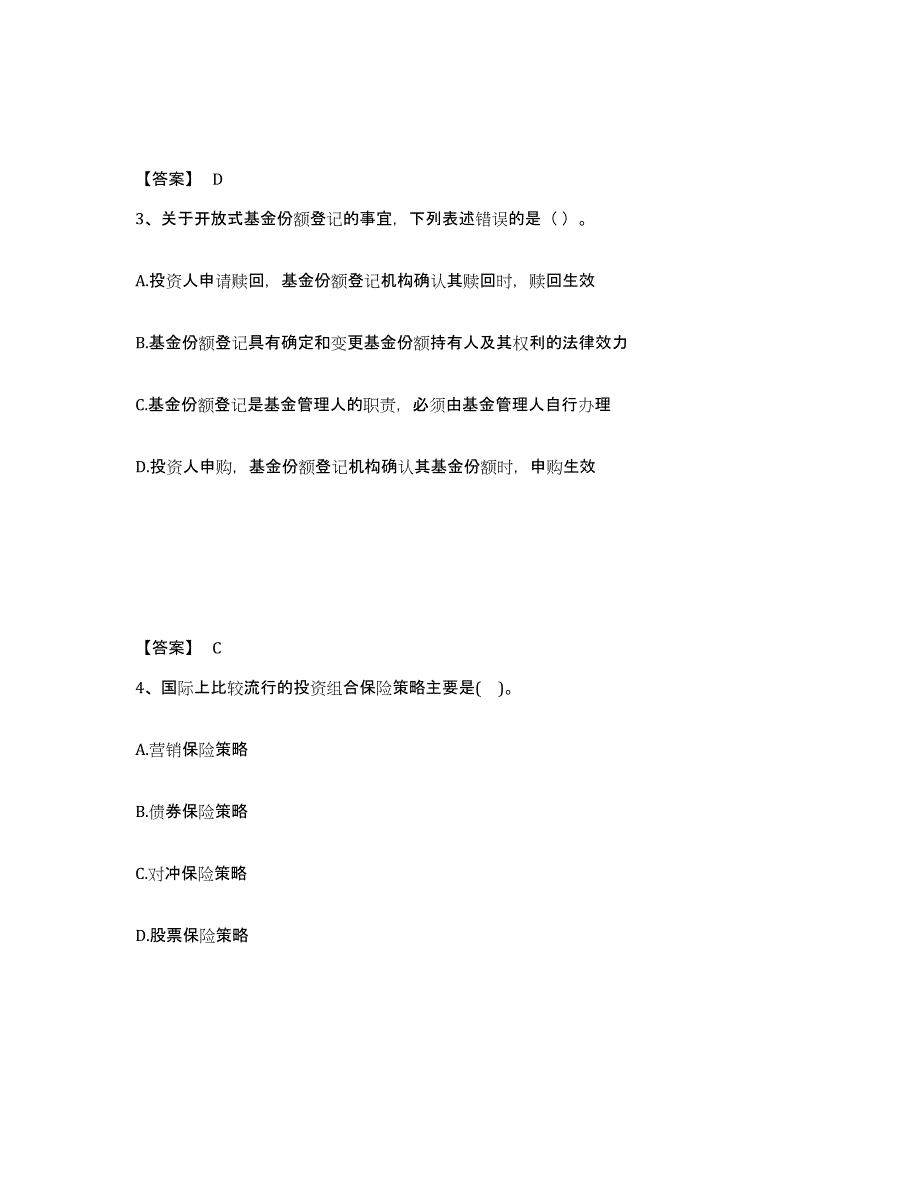 【答案】 D

3、关于开放式基金份额登记的事宜，下列表述错误的是（ ）。

A.投资人申请赎回，基金份额登记机构确认其赎回时，赎回生效

B.基金份额登记具有确定和变更基金份额持有人及其权利的法律效力

C.基金份额登记是基金管理人的职责，必须由基金管理人自行办理

D.投资人申购，基金份额登记机构确认其基金份额时，申购生效

【答案】 C

4、国际上比较流行的投资组合保险策略主要是( )。

A.营销保险策略

B.债券保险策略

C.对冲保险策略

D.股票保险策略